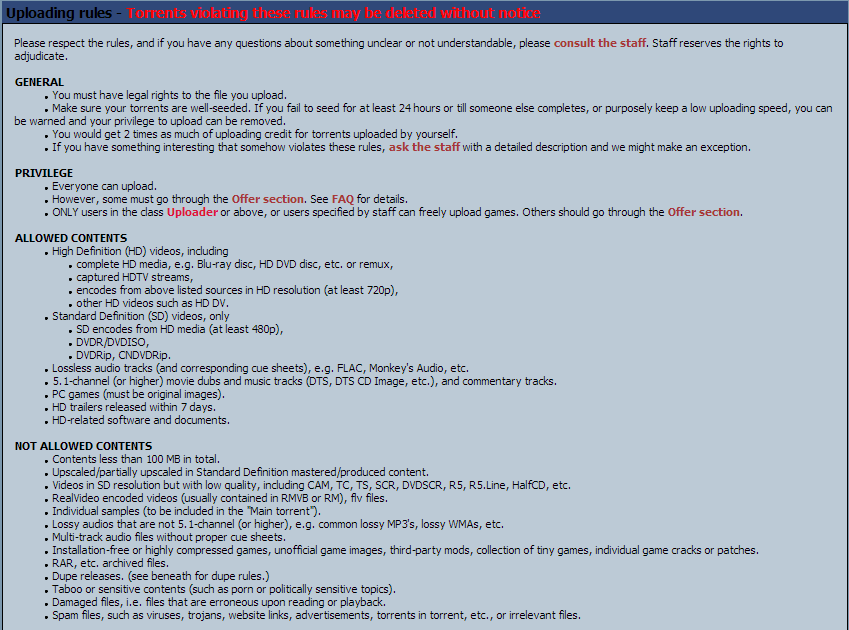 Uploading rules - Torrents violating these rules may be deleted without notice

Please respect the rules, and if you have any questions about something unclear or not understandable, please consult the staff. Staff reserves the rights to adjudicate.

GENERAL
- You must have legal rights to the file you upload.
- Make sure your torrents are well-seeded. If you fail to seed for at least 24 hours or till someone else completes, or purposely keep a low uploading speed, you can be warned and your privilege to upload can be removed.
- You would get 2 times as much of uploading credit for torrents uploaded by yourself.
- If you have something interesting that somehow violates these rules, ask the staff with a detailed description and we might make an exception.

PRIVILEGE
- Everyone can upload.
- However, some must go through the Offer section. See FAQ for details.
- ONLY users in the class Uploader or above, or users specified by staff can freely upload games. Others should go through the Offer section.

ALLOWED CONTENTS
- High Definition (HD) videos, including
  - complete HD media, e.g. Blu-ray disc, HD DVD disc, etc. or remux,
  - captured HDTV streams,
  - encodes from above listed sources in HD resolution (at least 720p),
  - other HD videos such as HD DV.
- Standard Definition (SD) videos, only
  - SD encodes from HD media (at least 480p),
  - DVDR/DVDISO,
  - DVDRip, CNDVDRip.
- Lossless audio tracks (and corresponding cue sheets), e.g. FLAC, Monkey's Audio, etc.
- 5.1-channel (or higher) movie dubs and music tracks (DTS, DTS CD Image, etc.), and commentary tracks.
- PC games (must be original images).
- HD trailers released within 7 days.
- HD-related software and documents.

NOT ALLOWED CONTENTS
- Contents less than 100 MB in total.
- Upscaled/partially upscaled in Standard Definition mastered/produced content.
- Videos in SD resolution but with low quality, including CAM, TC, TS, SCR, DVDSCR, R5, R5.Line, HalfCD, etc.
- RealVideo encoded videos (usually contained in RMVB or RM), flv files.
- Individual samples (to be included in the "Main torrent").
- Lossy audios that are not 5.1-channel (or higher), e.g. common lossy MP3's, lossy WMAs, etc.
- Multi-track audio files without proper cue sheets.
- Installation-free or highly compressed games, unofficial game images, third-party mods, collection of tiny games, individual game cracks or patches.
- RAR, etc. archived files.
- Dupe releases. (see beneath for dupe rules.)
- Taboo or sensitive contents (such as porn or politically sensitive topics).
- Damaged files, i.e. files that are erroneous upon reading or playback.
- Spam files, such as viruses, trojans, website links, advertisements, torrents in torrent, etc., or irrelevant files.